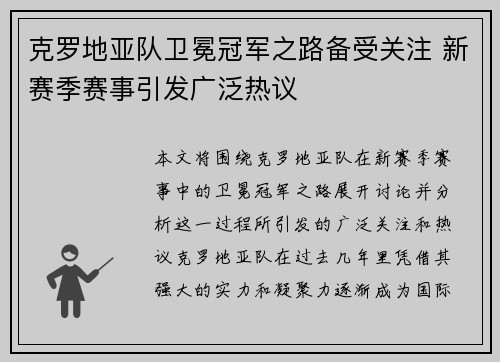 克罗地亚队卫冕冠军之路备受关注 新赛季赛事引发广泛热议

本文将围绕克罗地亚队在新赛季赛事中的卫冕冠军之路展开讨论并分析这一过程所引发的广泛关注和热议克罗地亚队在过去几年里凭借其强大的实力和凝聚力逐渐成为国际